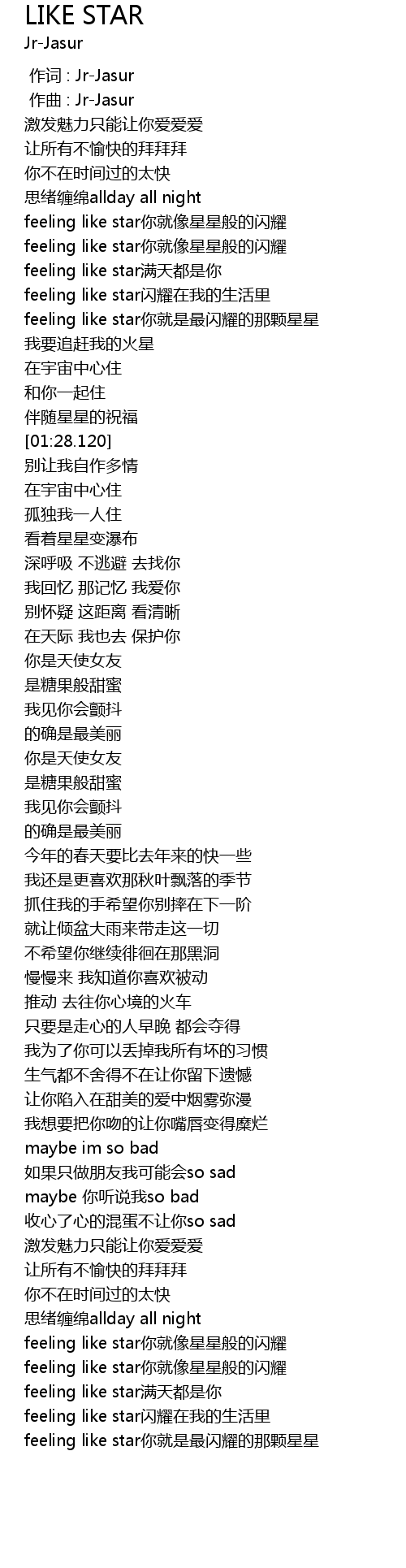 LIKE STAR
Jr-Jasur

作词 : Jr-Jasur
作曲 : Jr-Jasur
激发魅力只能让你爱爱爱
让所有不愉快的拜拜拜
你不在时间过的太快
思绪缠绵allday all night
feeling like star你就像星星般的闪耀
feeling like star你就像星星般的闪耀
feeling like star满天都是你
feeling like star闪耀在我的生活里
feeling like star你就是最闪耀的那颗星星
我要追赶我的火星
在宇宙中心住
和你一起住
伴随星星的祝福
[01:28.120]
别让我自作多情
在宇宙中心住
孤独我一人住
看着星星变瀑布
深呼吸 不逃避 去找你
我回忆 那记忆 我爱你
别怀疑 这距离 看清晰
在天际 我也去 保护你
你是天使女友
是糖果般甜蜜
我见你会颤抖
的确是最美丽
你是天使女友
是糖果般甜蜜
我见你会颤抖
的确是最美丽
今年的春天要比去年来的快一些
我还是更喜欢那秋叶飘落的季节
抓住我的手希望你别摔在下一阶
就让倾盆大雨来带走这一切
不希望你继续徘徊在那黑洞
慢慢来 我知道你喜欢被动
推动 去往你心境的火车
只要是走心的人早晚 都会夺得
我为了你可以丢掉我所有坏的习惯
生气都不舍得不在让你留下遗憾
让你陷入在甜美的爱中烟雾弥漫
我想要把你吻的让你嘴唇变得糜烂
maybe im so bad
如果只做朋友我可能会so sad
maybe 你听说我so bad
收心了心的混蛋不让你so sad
激发魅力只能让你爱爱爱
让所有不愉快的拜拜拜
你不在时间过的太快
思绪缠绵allday all night
feeling like star你就像星星般的闪耀
feeling like star你就像星星般的闪耀
feeling like star满天都是你
feeling like star闪耀在我的生活里
feeling like star你就是最闪耀的那颗星星